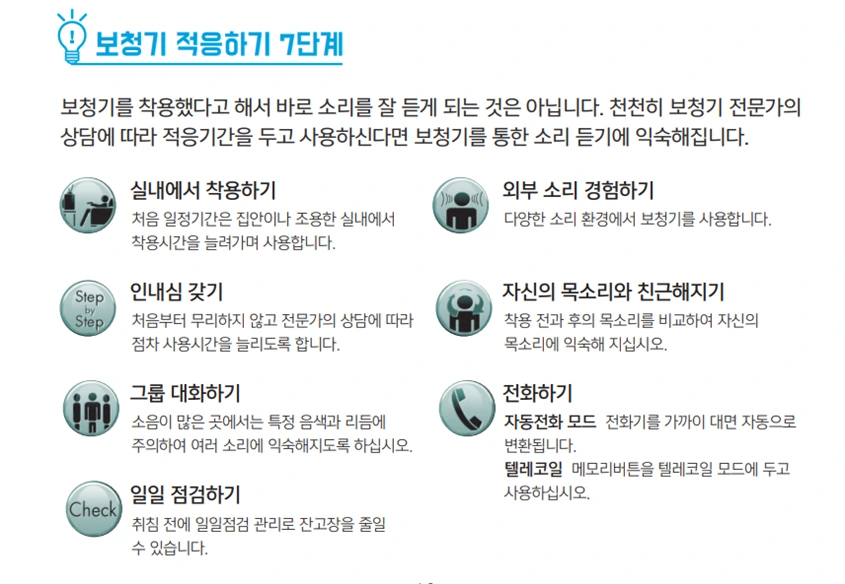 보청기 적응하기 7단계

보청기를 착용했다고 해서 바로 소리를 잘 듣게 되는 것은 아닙니다. 천천히 보청기 전문가의 상담에 따라 적응기간을 두고 사용하신다면 보청기를 통한 소리 듣기에 익숙해집니다.

실내에서 착용하기
처음 일정기간은 집안이나 조용한 실내에서 착용시간을 늘려가며 사용합니다.

Step by Step
인내심 갖기
처음부터 무리하지 않고 전문가의 상담에 따라 점차 사용시간을 늘리도록 합니다.

그룹 대화하기
소음이 많은 곳에서는 특정 음색과 리듬에 주의하여 여러 소리에 익숙해지도록 하십시오.

Check
일일 점검하기
취침 전에 일일점검 관리로 잔고장을 줄일 수 있습니다.

외부 소리 경험하기
다양한 소리 환경에서 보청기를 사용합니다.

자신의 목소리와 친근해지기
착용 전과 후의 목소리를 비교하여 자신의 목소리에 익숙해 지십시오.

전화하기
자동전화 모드 전화기를 가까이 대면 자동으로 변환됩니다.
텔레코일 메모리버튼을 텔레코일 모드에 두고 사용하십시오.